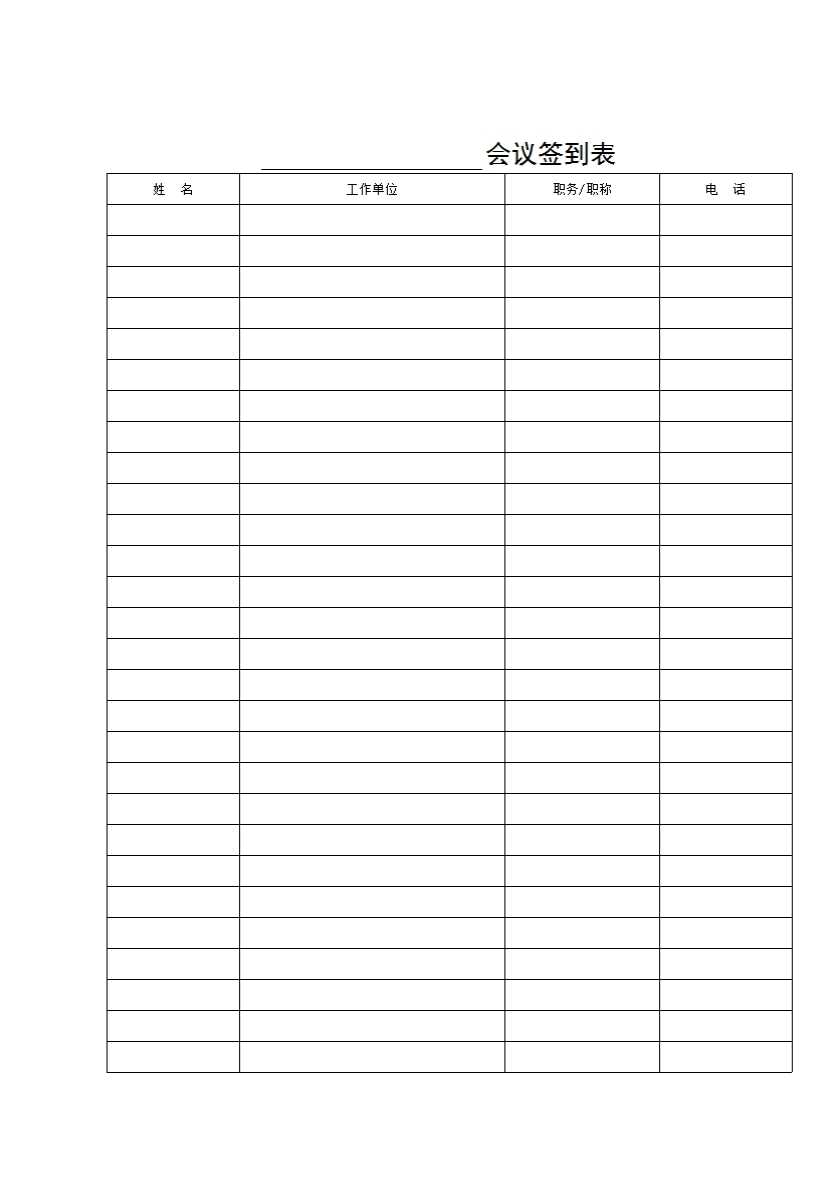 ____________会议签到表

| 姓 名 | 工作单位 | 职务/职称 | 电 话 |
|---|---|---|---|
| | | | |
| | | | |
| | | | |
| | | | |
| | | | |
| | | | |
| | | | |
| | | | |
| | | | |
| | | | |
| | | | |
| | | | |
| | | | |
| | | | |
| | | | |
| | | | |
| | | | |
| | | | |
| | | | |
| | | | |
| | | | |
| | | | |
| | | | |
| | | | |
| | | | |
| | | | |
| | | | |
| | | | |